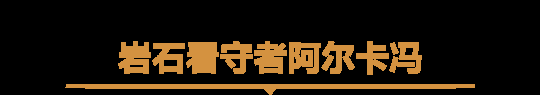 岩石看守者阿尔卡冯